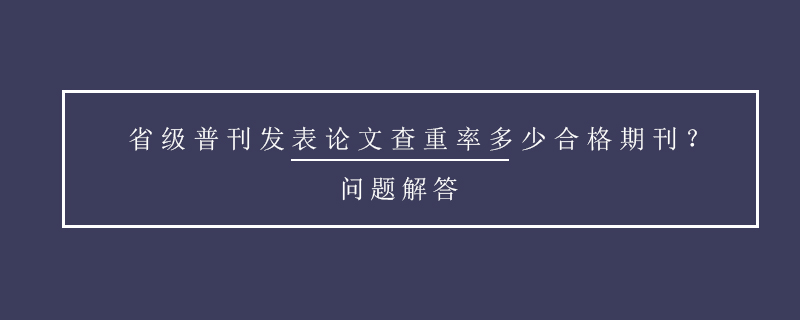 省级普刊发表论文查重率多少合格期刊？

问题解答